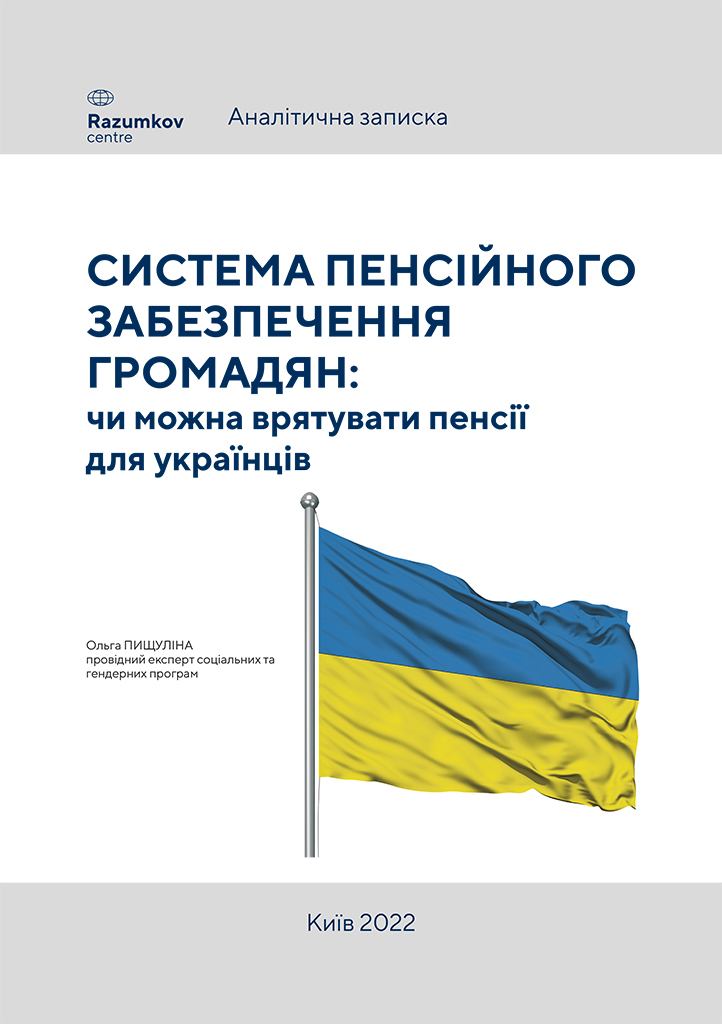 Razumkov
centre

Аналітична записка

СИСТЕМА ПЕНСІЙНОГО ЗАБЕЗПЕЧЕННЯ ГРОМАДЯН:
чи можна врятувати пенсії для українців

Ольга ПИЩУЛІНА
провідний експерт соціальних та гендерних програм

Київ 2022